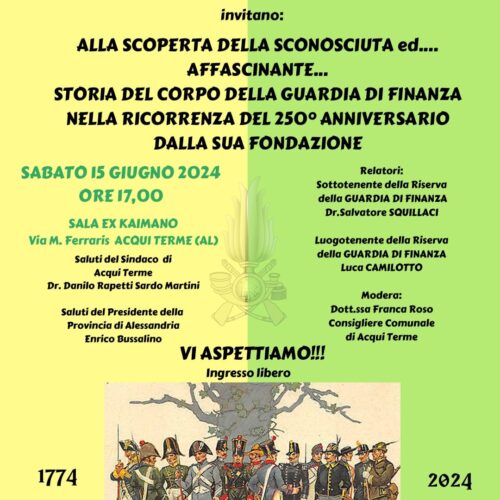 invitano:

ALLA SCOPERTA DELLA SCONOSCIUTA ed.... AFFASCINANTE... STORIA DEL CORPO DELLA GUARDIA DI FINANZA NELLA RICORRENZA DEL 250° ANNIVERSARIO DALLA SUA FONDAZIONE

SABATO 15 GIUGNO 2024
ORE 17,00

SALA EX KAIMANO
Via M. Ferraris ACQUI TERME (AL)

Saluti del Sindaco di Acqui Terme Dr. Danilo Rapetti Sardo Martini

Saluti del Presidente della Provincia di Alessandria Enrico Bussalino

Relatori:
Sottotenente della Riserva della GUARDIA DI FINANZA Dr.Salvatore SQUILLACI

Luogotenente della Riserva della GUARDIA DI FINANZA Luca CAMILOTTO

Modera:
Dott.ssa Franca Roso Consigliere Comunale di Acqui Terme

VI ASPETTIAMO!!!
Ingresso libero

1774

2024